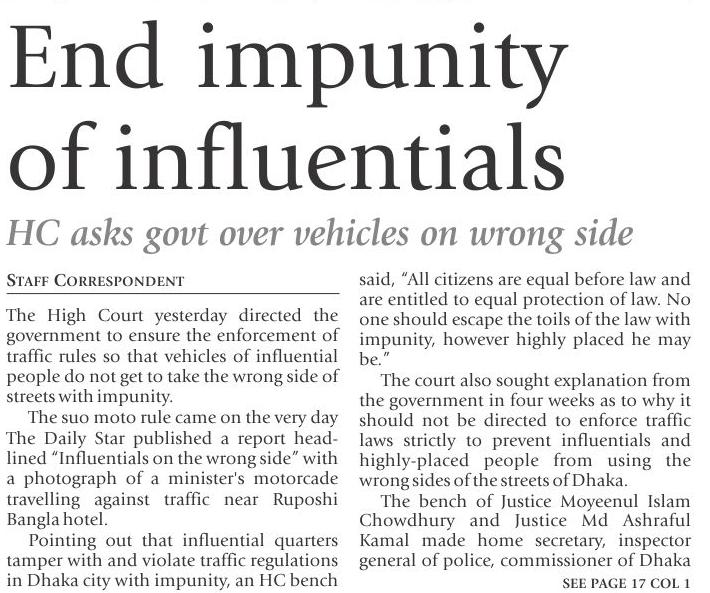 End impunity of influentials

HC asks govt over vehicles on wrong side

STAFF CORRESPONDENT

The High Court yesterday directed the government to ensure the enforcement of traffic rules so that vehicles of influential people do not get to take the wrong side of streets with impunity.

The suo moto rule came on the very day The Daily Star published a report headlined "Influentials on the wrong side" with a photograph of a minister's motorcade travelling against traffic near Ruposhi Bangla hotel.

Pointing out that influential quarters tamper with and violate traffic regulations in Dhaka city with impunity, an HC bench said, "All citizens are equal before law and are entitled to equal protection of law. No one should escape the toils of the law with impunity, however highly placed he may be."

The court also sought explanation from the government in four weeks as to why it should not be directed to enforce traffic laws strictly to prevent influentials and highly-placed people from using the wrong sides of the streets of Dhaka.

The bench of Justice Moyeenul Islam Chowdhury and Justice Md Ashraful Kamal made home secretary, inspector general of police, commissioner of Dhaka

SEE PAGE 17 COL 1